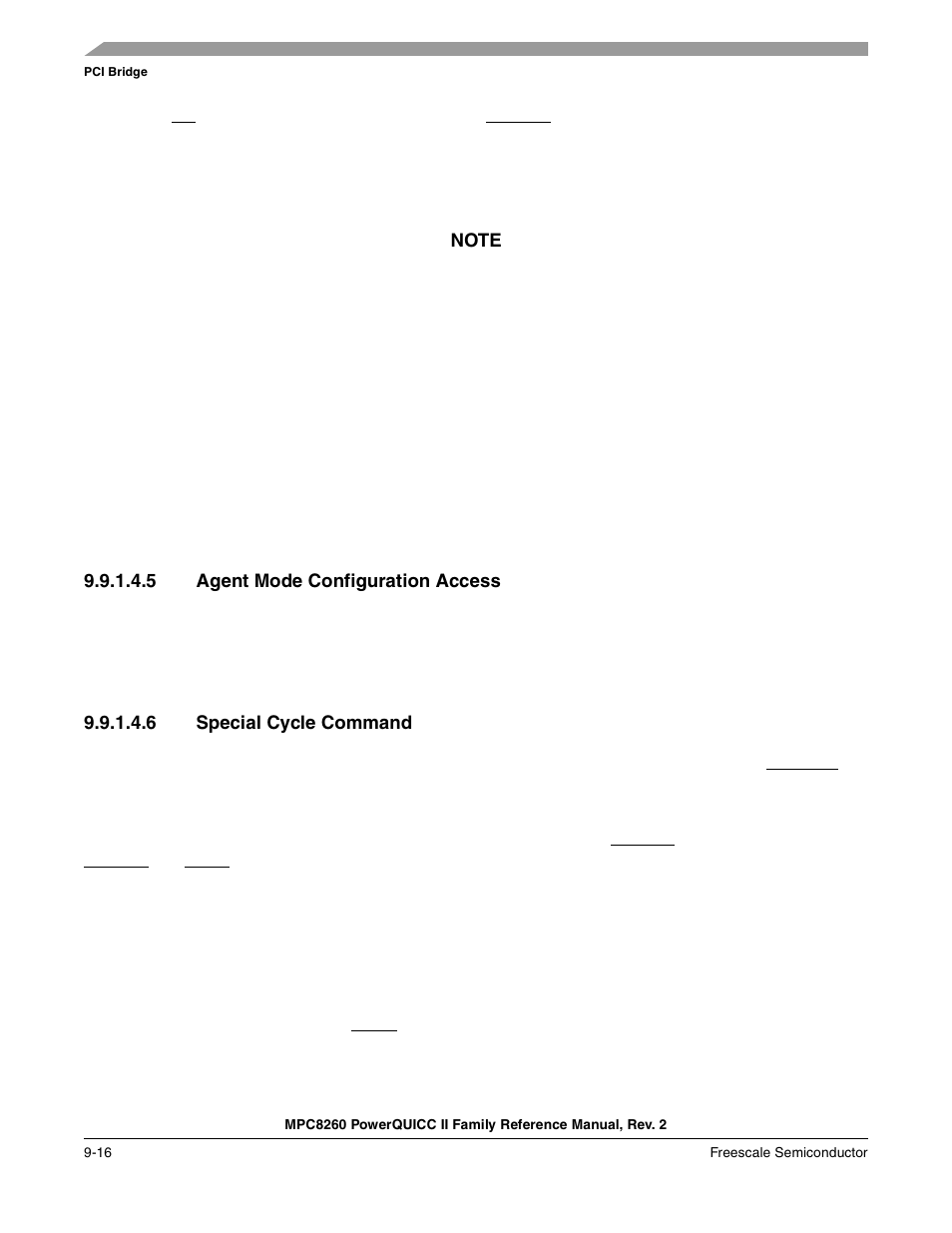 PCI Bridge

NOTE

9.9.1.4.5 Agent Mode Configuration Access

9.9.1.4.6 Special Cycle Command

MPC8260 PowerQUICC II Family Reference Manual, Rev. 2

9-16

Freescale Semiconductor